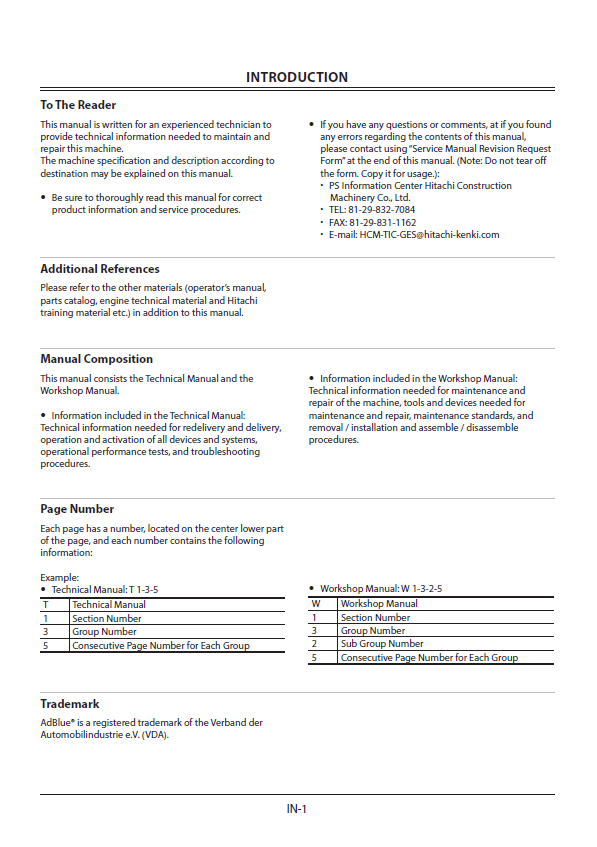 INTRODUCTION

To The Reader

This manual is written for an experienced technician to provide technical information needed to maintain and repair this machine.
The machine specification and description according to destination may be explained on this manual.

• Be sure to thoroughly read this manual for correct product information and service procedures.

• If you have any questions or comments, at if you found any errors regarding the contents of this manual, please contact using "Service Manual Revision Request Form" at the end of this manual. (Note: Do not tear off the form. Copy it for usage.):
• PS Information Center Hitachi Construction Machinery Co., Ltd.
• TEL: 81-29-832-7084
• FAX: 81-29-831-1162
• E-mail: HCM-TIC-GES@hitachi-kenki.com

Additional References

Please refer to the other materials (operator's manual, parts catalog, engine technical material and Hitachi training material etc.) in addition to this manual.

Manual Composition

This manual consists the Technical Manual and the Workshop Manual.

• Information included in the Technical Manual: Technical information needed for redelivery and delivery, operation and activation of all devices and systems, operational performance tests, and troubleshooting procedures.

• Information included in the Workshop Manual: Technical information needed for maintenance and repair of the machine, tools and devices needed for maintenance and repair, maintenance standards, and removal / installation and assemble / disassemble procedures.

Page Number

Each page has a number, located on the center lower part of the page, and each number contains the following information:

Example:
• Technical Manual: T 1-3-5

| T | Technical Manual |
|---|---|
| 1 | Section Number |
| 3 | Group Number |
| 5 | Consecutive Page Number for Each Group |

• Workshop Manual: W 1-3-2-5

| W | Workshop Manual |
|---|---|
| 1 | Section Number |
| 3 | Group Number |
| 2 | Sub Group Number |
| 5 | Consecutive Page Number for Each Group |

Trademark

AdBlue® is a registered trademark of the Verband der Automobilindustrie e.V. (VDA).

IN-1